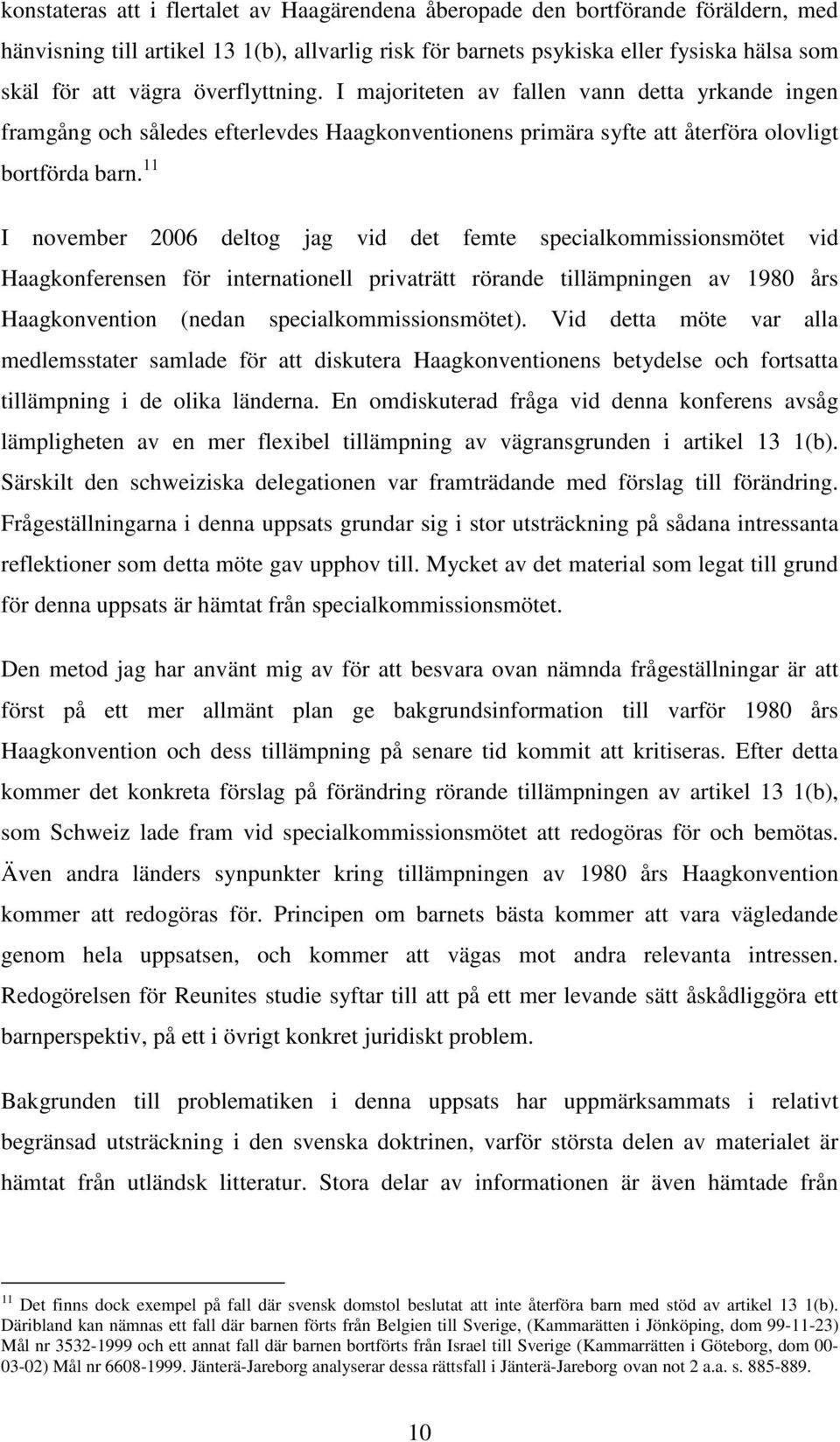 konstateras att i flertalet av Haagärendena åberopade den bortförande föräldern, med hänvisning till artikel 13 1(b), allvarlig risk för barnets psykiska eller fysiska hälsa som skäl för att vägra överflyttning. I majoriteten av fallen vann detta yrkande ingen framgång och således efterlevdes Haagkonventionens primära syfte att återföra olovligt bortförda barn.$^{11}$

I november 2006 deltog jag vid det femte specialkommissionsmötet vid Haagkonferensen för internationell privaträtt rörande tillämpningen av 1980 års Haagkonvention (nedan specialkommissionsmötet). Vid detta möte var alla medlemsstater samlade för att diskutera Haagkonventionens betydelse och fortsatta tillämpning i de olika länderna. En omdiskuterad fråga vid denna konferens avsåg lämpligheten av en mer flexibel tillämpning av vägransgrunden i artikel 13 1(b). Särskilt den schweiziska delegationen var framträdande med förslag till förändring. Frågeställningarna i denna uppsats grundar sig i stor utsträckning på sådana intressanta reflektioner som detta möte gav upphov till. Mycket av det material som legat till grund för denna uppsats är hämtat från specialkommissionsmötet.

Den metod jag har använt mig av för att besvara ovan nämnda frågeställningar är att först på ett mer allmänt plan ge bakgrundsinformation till varför 1980 års Haagkonvention och dess tillämpning på senare tid kommit att kritiseras. Efter detta kommer det konkreta förslag på förändring rörande tillämpningen av artikel 13 1(b), som Schweiz lade fram vid specialkommissionsmötet att redogöras för och bemötas. Även andra länders synpunkter kring tillämpningen av 1980 års Haagkonvention kommer att redogöras för. Principen om barnets bästa kommer att vara vägledande genom hela uppsatsen, och kommer att vägas mot andra relevanta intressen. Redogörelsen för Reunites studie syftar till att på ett mer levande sätt åskådliggöra ett barnperspektiv, på ett i övrigt konkret juridiskt problem.

Bakgrunden till problematiken i denna uppsats har uppmärksammats i relativt begränsad utsträckning i den svenska doktrinen, varför största delen av materialet är hämtat från utländsk litteratur. Stora delar av informationen är även hämtade från

$^{11}$ Det finns dock exempel på fall där svensk domstol beslutat att inte återföra barn med stöd av artikel 13 1(b). Däribland kan nämnas ett fall där barnen förts från Belgien till Sverige, (Kammarätten i Jönköping, dom 99-11-23) Mål nr 3532-1999 och ett annat fall där barnen bortförts från Israel till Sverige (Kammarrätten i Göteborg, dom 00-03-02) Mål nr 6608-1999. Jänterä-Jareborg analyserar dessa rättsfall i Jänterä-Jareborg ovan not 2 a.a. s. 885-889.

10